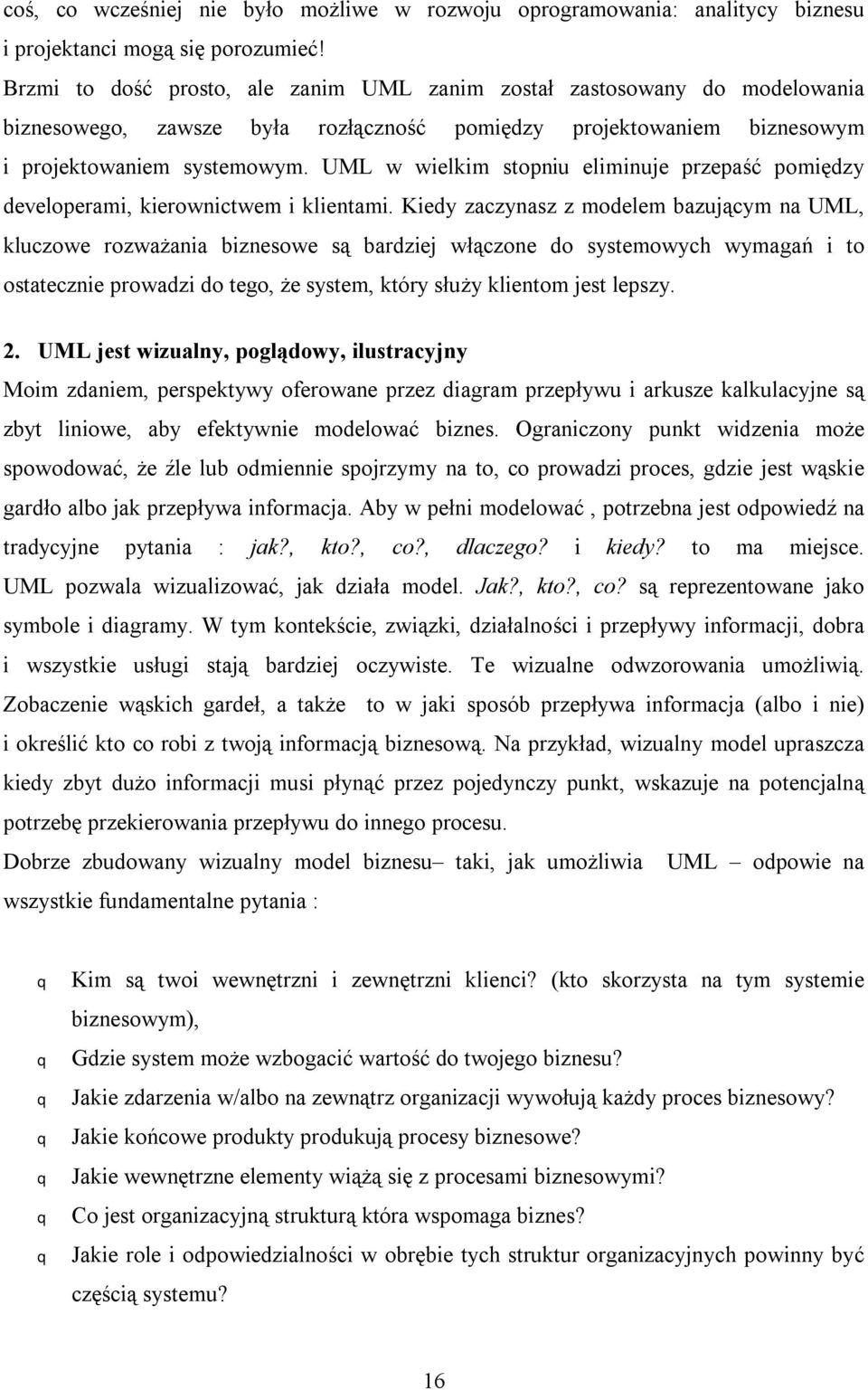 coś, co wcześniej nie było możliwe w rozwoju oprogramowania: analitycy biznesu i projektanci mogą się porozumieć!
Brzmi to dość prosto, ale zanim UML zanim został zastosowany do modelowania biznesowego, zawsze była rozłączność pomiędzy projektowaniem biznesowym i projektowaniem systemowym. UML w wielkim stopniu eliminuje przepaść pomiędzy developerami, kierownictwem i klientami. Kiedy zaczynasz z modelem bazującym na UML, kluczowe rozważania biznesowe są bardziej włączone do systemowych wymagań i to ostatecznie prowadzi do tego, że system, który służy klientom jest lepszy.

2. UML jest wizualny, poglądowy, ilustracyjny
Moim zdaniem, perspektywy oferowane przez diagram przepływu i arkusze kalkulacyjne są zbyt liniowe, aby efektywnie modelować biznes. Ograniczony punkt widzenia może spowodować, że źle lub odmiennie spojrzymy na to, co prowadzi proces, gdzie jest wąskie gardło albo jak przepływa informacja. Aby w pełni modelować , potrzebna jest odpowiedź na tradycyjne pytania : jak?, kto?, co?, dlaczego? i kiedy? to ma miejsce. UML pozwala wizualizować, jak działa model. Jak?, kto?, co? są reprezentowane jako symbole i diagramy. W tym kontekście, związki, działalności i przepływy informacji, dobra i wszystkie usługi stają bardziej oczywiste. Te wizualne odwzorowania umożliwią. Zobaczenie wąskich gardeł, a także to w jaki sposób przepływa informacja (albo i nie) i określić kto co robi z twoją informacją biznesową. Na przykład, wizualny model upraszcza kiedy zbyt dużo informacji musi płynąć przez pojedynczy punkt, wskazuje na potencjalną potrzebę przekierowania przepływu do innego procesu.
Dobrze zbudowany wizualny model biznesu– taki, jak umożliwia UML – odpowie na wszystkie fundamentalne pytania :

q Kim są twoi wewnętrzni i zewnętrzni klienci? (kto skorzysta na tym systemie biznesowym),
q Gdzie system może wzbogacić wartość do twojego biznesu?
q Jakie zdarzenia w/albo na zewnątrz organizacji wywołują każdy proces biznesowy?
q Jakie końcowe produkty produkują procesy biznesowe?
q Jakie wewnętrzne elementy wiążą się z procesami biznesowymi?
q Co jest organizacyjną strukturą która wspomaga biznes?
q Jakie role i odpowiedzialności w obrębie tych struktur organizacyjnych powinny być częścią systemu?

16